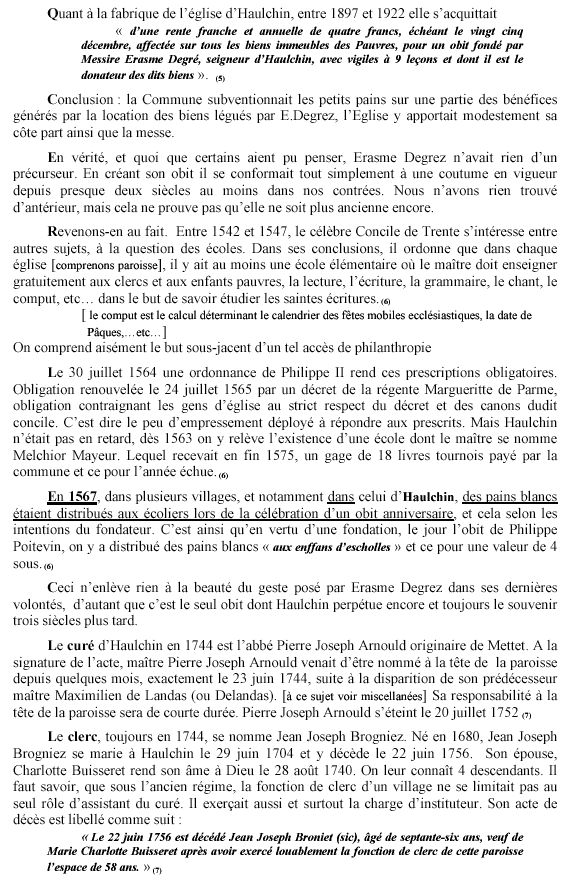 Quant à la fabrique de l'église d'Haulchin, entre 1897 et 1922 elle s'acquittait

« d'une rente franche et annuelle de quatre francs, échéant le vingt cinq décembre, affectée sur tous les biens immeubles des Pauvres, pour un obit fondé par Messire Erasme Degré, seigneur d'Haulchin, avec vigiles à 9 leçons et dont il est le donateur des dits biens ». (5)

Conclusion : la Commune subventionnait les petits pains sur une partie des bénéfices générés par la location des biens légués par E.Degrez, l'Eglise y apportait modestement sa côte part ainsi que la messe.

En vérité, et quoi que certains aient pu penser, Erasme Degrez n'avait rien d'un précurseur. En créant son obit il se conformait tout simplement à une coutume en vigueur depuis presque deux siècles au moins dans nos contrées. Nous n'avons rien trouvé d'antérieur, mais cela ne prouve pas qu'elle ne soit plus ancienne encore.

Revenons-en au fait. Entre 1542 et 1547, le célèbre Concile de Trente s'intéresse entre autres sujets, à la question des écoles. Dans ses conclusions, il ordonne que dans chaque église [comprenons paroisse], il y ait au moins une école élémentaire où le maître doit enseigner gratuitement aux clercs et aux enfants pauvres, la lecture, l'écriture, la grammaire, le chant, le comput, etc… dans le but de savoir étudier les saintes écritures. (6)

[ le comput est le calcul déterminant le calendrier des fêtes mobiles ecclésiastiques, la date de Pâques,…etc…]

On comprend aisément le but sous-jacent d'un tel accès de philanthropie

Le 30 juillet 1564 une ordonnance de Philippe II rend ces prescriptions obligatoires. Obligation renouvelée le 24 juillet 1565 par un décret de la régente Margueritte de Parme, obligation contraignant les gens d'église au strict respect du décret et des canons dudit concile. C'est dire le peu d'empressement déployé à répondre aux prescrits. Mais Haulchin n'était pas en retard, dès 1563 on y relève l'existence d'une école dont le maître se nomme Melchior Mayeur. Lequel recevait en fin 1575, un gage de 18 livres tournois payé par la commune et ce pour l'année échue. (6)

En 1567, dans plusieurs villages, et notamment dans celui d'Haulchin, des pains blancs étaient distribués aux écoliers lors de la célébration d'un obit anniversaire, et cela selon les intentions du fondateur. C'est ainsi qu'en vertu d'une fondation, le jour l'obit de Philippe Poitevin, on y a distribué des pains blancs « aux enffans d'escholles » et ce pour une valeur de 4 sous. (6)

Ceci n'enlève rien à la beauté du geste posé par Erasme Degrez dans ses dernières volontés, d'autant que c'est le seul obit dont Haulchin perpétue encore et toujours le souvenir trois siècles plus tard.

Le curé d'Haulchin en 1744 est l'abbé Pierre Joseph Arnould originaire de Mettet. A la signature de l'acte, maître Pierre Joseph Arnould venait d'être nommé à la tête de la paroisse depuis quelques mois, exactement le 23 juin 1744, suite à la disparition de son prédécesseur maître Maximilien de Landas (ou Delandas). [à ce sujet voir miscellanées] Sa responsabilité à la tête de la paroisse sera de courte durée. Pierre Joseph Arnould s'éteint le 20 juillet 1752 (7)

Le clerc, toujours en 1744, se nomme Jean Joseph Brogniez. Né en 1680, Jean Joseph Brogniez se marie à Haulchin le 29 juin 1704 et y décède le 22 juin 1756. Son épouse, Charlotte Buisseret rend son âme à Dieu le 28 août 1740. On leur connaît 4 descendants. Il faut savoir, que sous l'ancien régime, la fonction de clerc d'un village ne se limitait pas au seul rôle d'assistant du curé. Il exerçait aussi et surtout la charge d'instituteur. Son acte de décès est libellé comme suit :

« Le 22 juin 1756 est décédé Jean Joseph Broniet (sic), âgé de septante-six ans, veuf de Marie Charlotte Buisseret après avoir exercé louablement la fonction de clerc de cette paroisse l'espace de 58 ans. » (7)